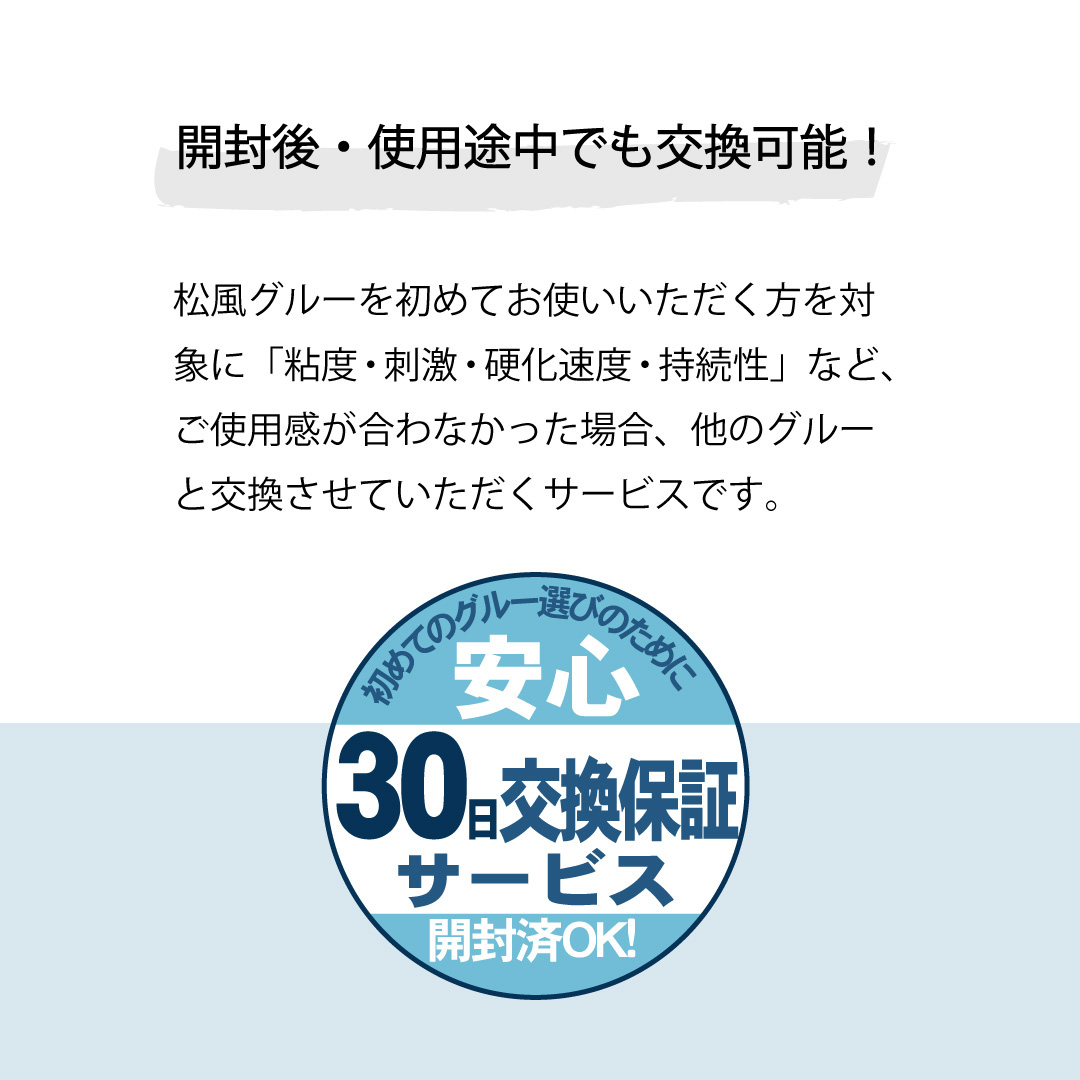 開封後・使用途中でも交換可能！

松風グルーを初めてお使いいただく方を対象に「粘度・刺激・硬化速度・持続性」など、ご使用感が合わなかった場合、他のグルーと交換させていただくサービスです。

初めてのグルー選びのために

安心

30日交換保証

サービス

開封済OK!